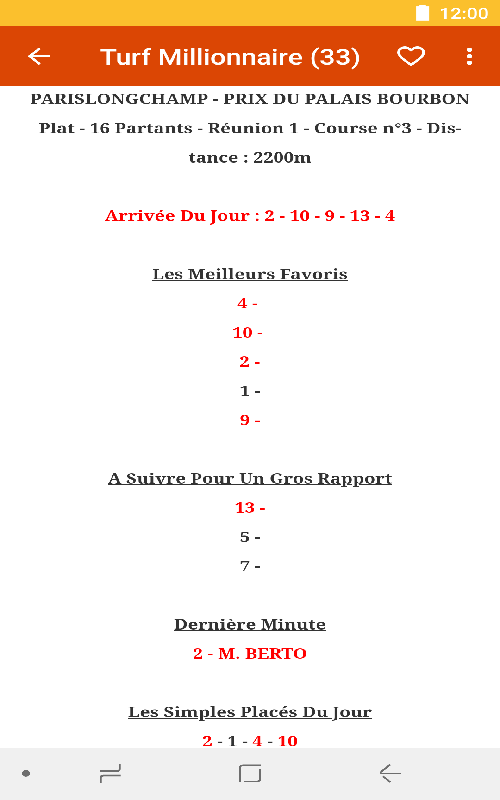 12:00

Turf Millionnaire (33)

PARISLONGCHAMP - PRIX DU PALAIS BOURBON
Plat - 16 Partants - Réunion 1 - Course n°3 - Distance : 2200m

Arrivée Du Jour : 2 - 10 - 9 - 13 - 4

Les Meilleurs Favoris
4 -
10 -
2 -
1 -
9 -

A Suivre Pour Un Gros Rapport
13 -
5 -
7 -

Dernière Minute
2 - M. BERTO

Les Simples Placés Du Jour
2 - 1 - 4 - 10